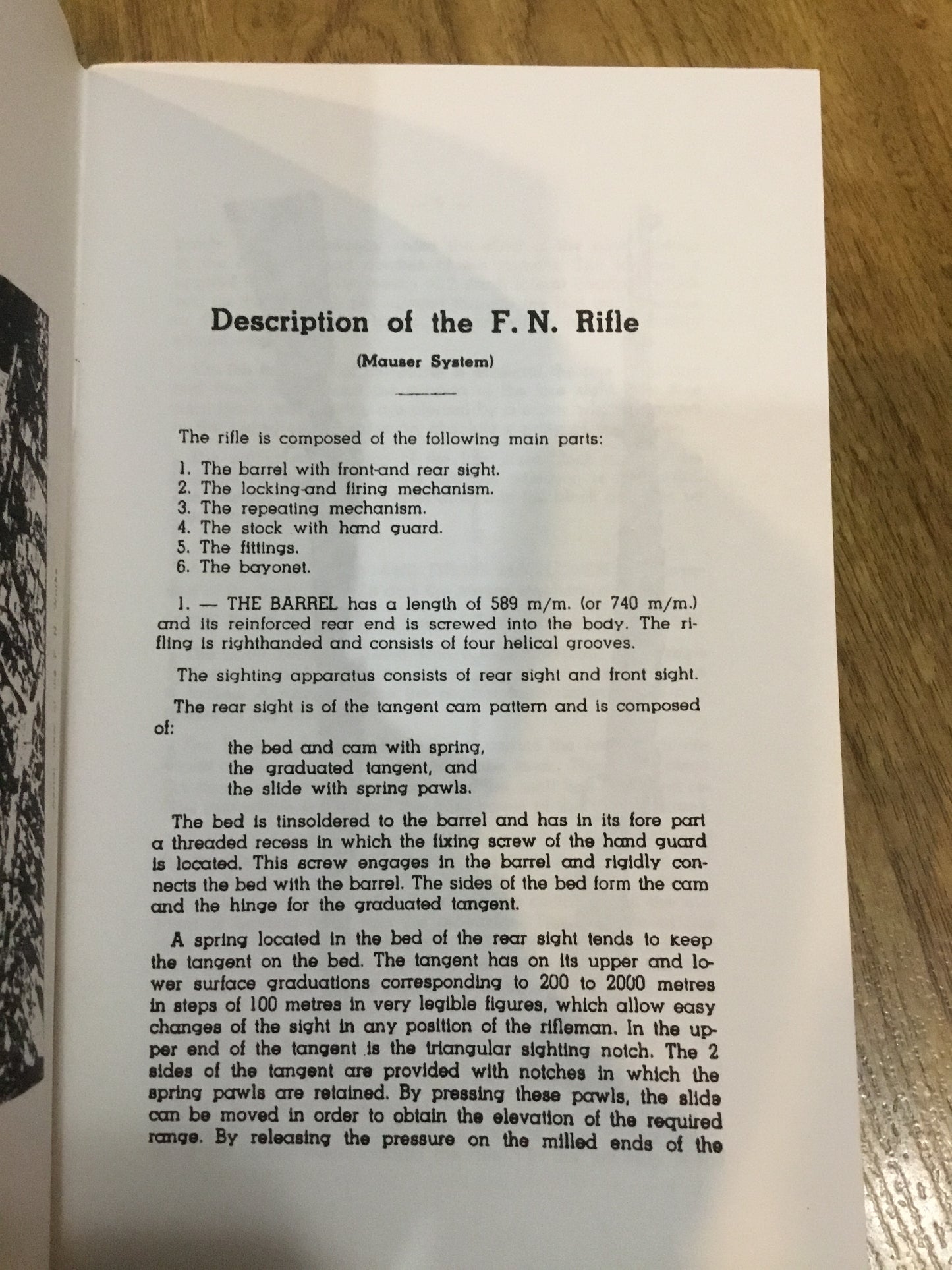 Description of the F. N. Rifle

(Mauser System)

The rifle is composed of the following main parts:

1. The barrel with front-and rear sight.
2. The locking-and firing mechanism.
3. The repeating mechanism.
4. The stock with hand guard.
5. The fittings.
6. The bayonet.

1. — THE BARREL has a length of 589 m/m. (or 740 m/m.) and its reinforced rear end is screwed into the body. The rifling is righthanded and consists of four helical grooves.

The sighting apparatus consists of rear sight and front sight.

The rear sight is of the tangent cam pattern and is composed of:
the bed and cam with spring,
the graduated tangent, and
the slide with spring pawls.

The bed is tinsoldered to the barrel and has in its fore part a threaded recess in which the fixing screw of the hand guard is located. This screw engages in the barrel and rigidly connects the bed with the barrel. The sides of the bed form the cam and the hinge for the graduated tangent.

A spring located in the bed of the rear sight tends to keep the tangent on the bed. The tangent has on its upper and lower surface graduations corresponding to 200 to 2000 metres in steps of 100 metres in very legible figures, which allow easy changes of the sight in any position of the rifleman. In the upper end of the tangent is the triangular sighting notch. The 2 sides of the tangent are provided with notches in which the spring pawls are retained. By pressing these pawls, the slide can be moved in order to obtain the elevation of the required range. By releasing the pressure on the milled ends of the